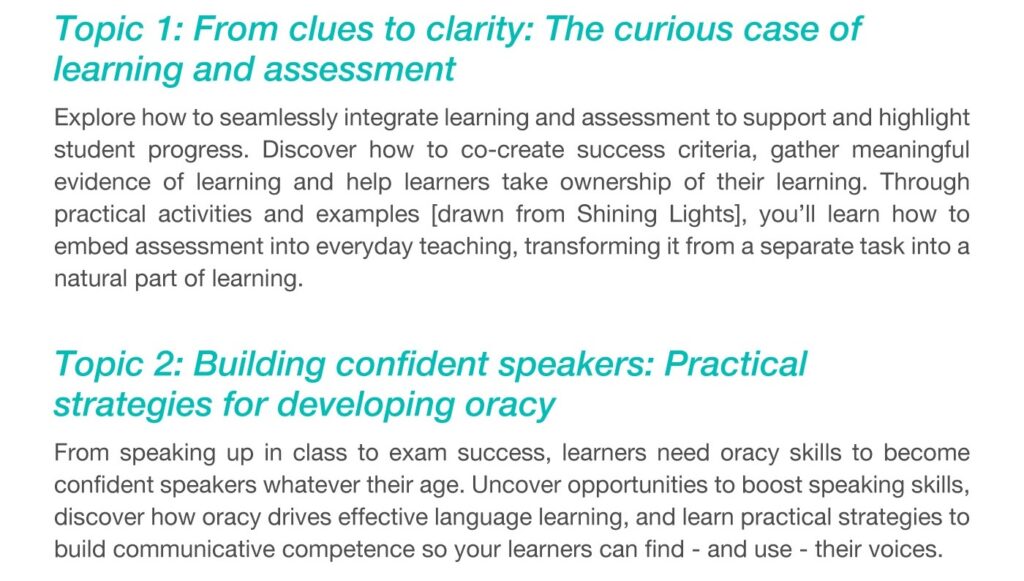 Topic 1: From clues to clarity: The curious case of learning and assessment

Explore how to seamlessly integrate learning and assessment to support and highlight student progress. Discover how to co-create success criteria, gather meaningful evidence of learning and help learners take ownership of their learning. Through practical activities and examples [drawn from Shining Lights], you'll learn how to embed assessment into everyday teaching, transforming it from a separate task into a natural part of learning.

Topic 2: Building confident speakers: Practical strategies for developing oracy

From speaking up in class to exam success, learners need oracy skills to become confident speakers whatever their age. Uncover opportunities to boost speaking skills, discover how oracy drives effective language learning, and learn practical strategies to build communicative competence so your learners can find - and use - their voices.